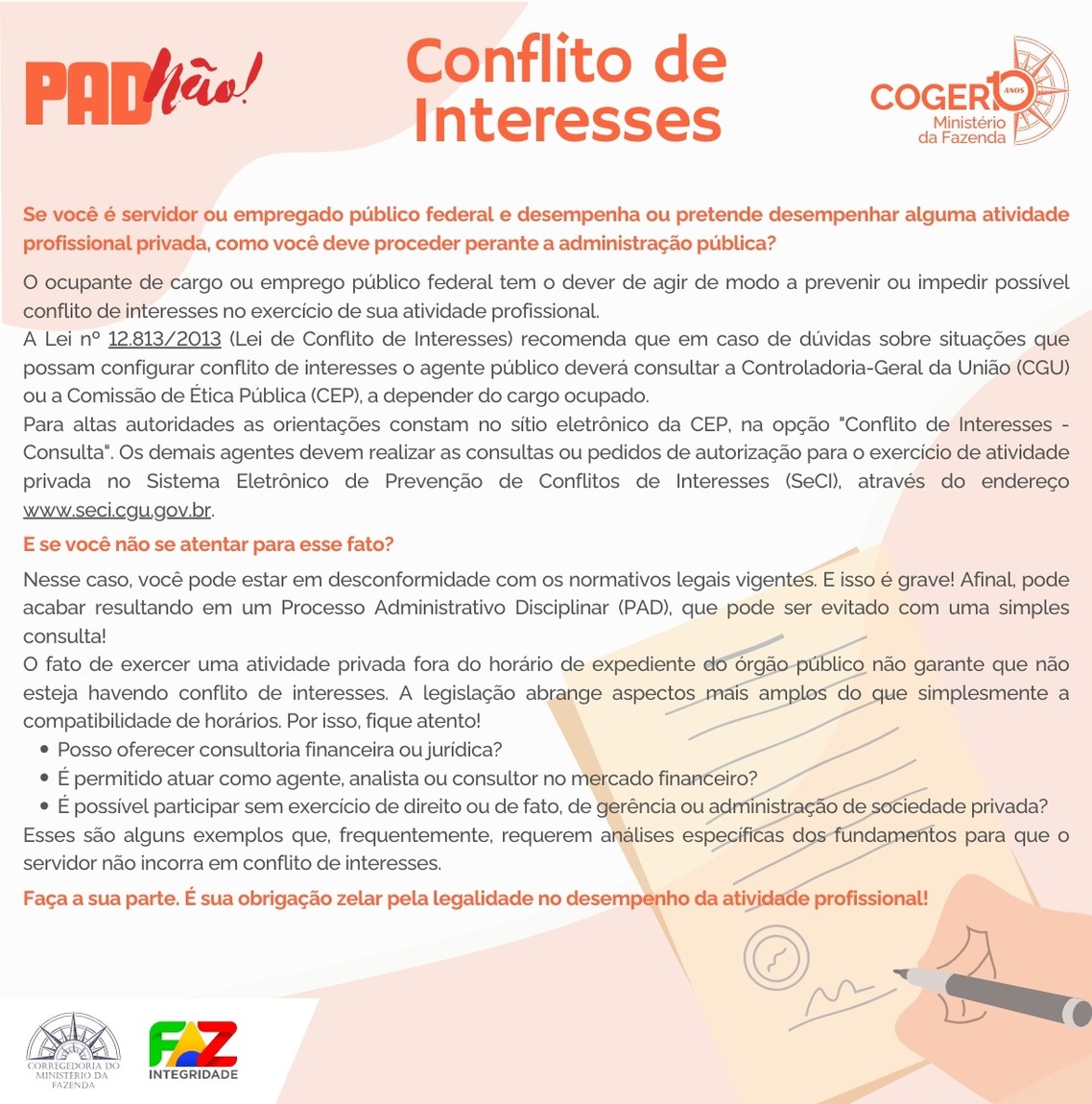 PAD Não!

Conflito de Interesses

COGER 10 ANOS
Ministério da Fazenda

Se você é servidor ou empregado público federal e desempenha ou pretende desempenhar alguma atividade profissional privada, como você deve proceder perante a administração pública?

O ocupante de cargo ou emprego público federal tem o dever de agir de modo a prevenir ou impedir possível conflito de interesses no exercício de sua atividade profissional.
A Lei nº 12.813/2013 (Lei de Conflito de Interesses) recomenda que em caso de dúvidas sobre situações que possam configurar conflito de interesses o agente público deverá consultar a Controladoria-Geral da União (CGU) ou a Comissão de Ética Pública (CEP), a depender do cargo ocupado.
Para altas autoridades as orientações constam no sítio eletrônico da CEP, na opção "Conflito de Interesses - Consulta". Os demais agentes devem realizar as consultas ou pedidos de autorização para o exercício de atividade privada no Sistema Eletrônico de Prevenção de Conflitos de Interesses (SeCI), através do endereço www.seci.cgu.gov.br.

E se você não se atentar para esse fato?

Nesse caso, você pode estar em desconformidade com os normativos legais vigentes. E isso é grave! Afinal, pode acabar resultando em um Processo Administrativo Disciplinar (PAD), que pode ser evitado com uma simples consulta!
O fato de exercer uma atividade privada fora do horário de expediente do órgão público não garante que não esteja havendo conflito de interesses. A legislação abrange aspectos mais amplos do que simplesmente a compatibilidade de horários. Por isso, fique atento!
• Posso oferecer consultoria financeira ou jurídica?
• É permitido atuar como agente, analista ou consultor no mercado financeiro?
• É possível participar sem exercício de direito ou de fato, de gerência ou administração de sociedade privada?
Esses são alguns exemplos que, frequentemente, requerem análises específicas dos fundamentos para que o servidor não incorra em conflito de interesses.

Faça a sua parte. É sua obrigação zelar pela legalidade no desempenho da atividade profissional!

CORREGEDORIA DO MINISTÉRIO DA FAZENDA

FAZ INTEGRIDADE